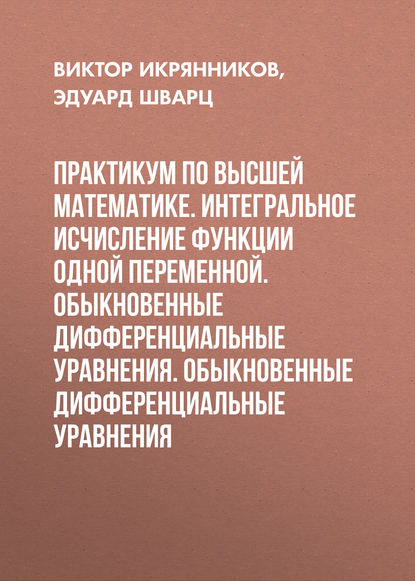 ВИКТОР ИКРЯННИКОВ,
ЭДУАРД ШВАРЦ

ПРАКТИКУМ ПО ВЫСШЕЙ МАТЕМАТИКЕ. ИНТЕГРАЛЬНОЕ ИСЧИСЛЕНИЕ ФУНКЦИИ ОДНОЙ ПЕРЕМЕННОЙ. ОБЫКНОВЕННЫЕ ДИФФЕРЕНЦИАЛЬНЫЕ УРАВНЕНИЯ. ОБЫКНОВЕННЫЕ ДИФФЕРЕНЦИАЛЬНЫЕ УРАВНЕНИЯ